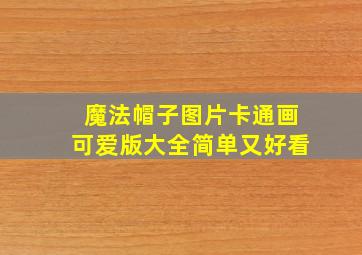 魔法帽子图片卡通画
可爱版大全简单又好看